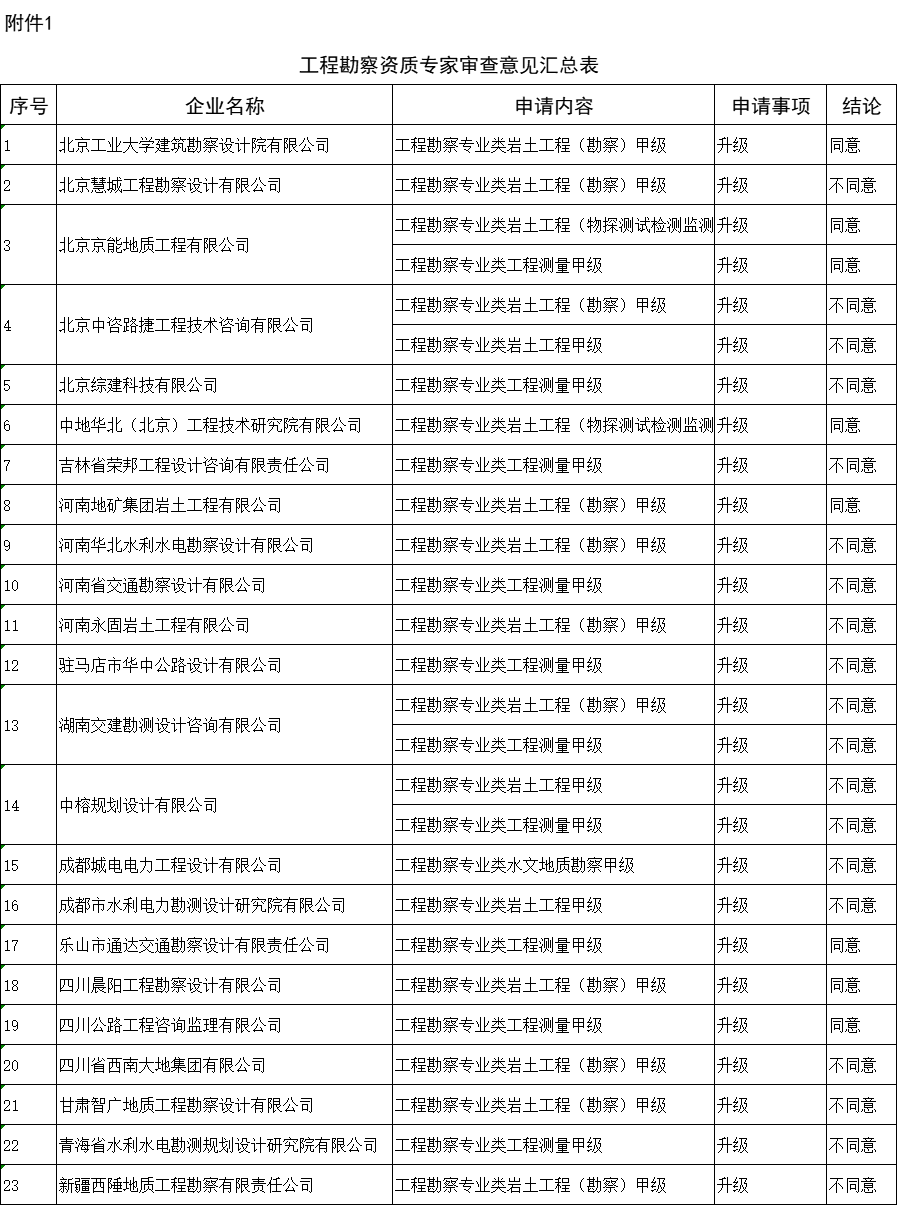 附件1

工程勘察资质专家审查意见汇总表

| 序号 | 企业名称 | 申请内容 | 申请事项 | 结论 |
|---|---|---|---|---|
| 1 | 北京工业大学建筑勘察设计院有限公司 | 工程勘察专业类岩土工程（勘察）甲级 | 升级 | 同意 |
| 2 | 北京慧城工程勘察设计有限公司 | 工程勘察专业类岩土工程（勘察）甲级 | 升级 | 不同意 |
| 3 | 北京京能地质工程有限公司 | 工程勘察专业类岩土工程（物探测试检测监测 | 升级 | 同意 |
|  |  | 工程勘察专业类工程测量甲级 | 升级 | 同意 |
| 4 | 北京中咨路捷工程技术咨询有限公司 | 工程勘察专业类岩土工程（勘察）甲级 | 升级 | 不同意 |
|  |  | 工程勘察专业类岩土工程甲级 | 升级 | 不同意 |
| 5 | 北京综建科技有限公司 | 工程勘察专业类工程测量甲级 | 升级 | 不同意 |
| 6 | 中地华北（北京）工程技术研究院有限公司 | 工程勘察专业类岩土工程（物探测试检测监测 | 升级 | 同意 |
| 7 | 吉林省荣邦工程设计咨询有限责任公司 | 工程勘察专业类工程测量甲级 | 升级 | 不同意 |
| 8 | 河南地矿集团岩土工程有限公司 | 工程勘察专业类岩土工程（勘察）甲级 | 升级 | 同意 |
| 9 | 河南华北水利水电勘察设计有限公司 | 工程勘察专业类岩土工程（勘察）甲级 | 升级 | 不同意 |
| 10 | 河南省交通勘察设计有限公司 | 工程勘察专业类工程测量甲级 | 升级 | 不同意 |
| 11 | 河南永固岩土工程有限公司 | 工程勘察专业类岩土工程（勘察）甲级 | 升级 | 不同意 |
| 12 | 驻马店市华中公路设计有限公司 | 工程勘察专业类工程测量甲级 | 升级 | 不同意 |
| 13 | 湖南交建勘测设计咨询有限公司 | 工程勘察专业类岩土工程（勘察）甲级 | 升级 | 不同意 |
|  |  | 工程勘察专业类工程测量甲级 | 升级 | 不同意 |
| 14 | 中榕规划设计有限公司 | 工程勘察专业类岩土工程甲级 | 升级 | 不同意 |
|  |  | 工程勘察专业类工程测量甲级 | 升级 | 不同意 |
| 15 | 成都城电电力工程设计有限公司 | 工程勘察专业类水文地质勘察甲级 | 升级 | 不同意 |
| 16 | 成都市水利电力勘测设计研究院有限公司 | 工程勘察专业类岩土工程甲级 | 升级 | 不同意 |
| 17 | 乐山市通达交通勘察设计有限责任公司 | 工程勘察专业类工程测量甲级 | 升级 | 同意 |
| 18 | 四川晨阳工程勘察设计有限公司 | 工程勘察专业类岩土工程（勘察）甲级 | 升级 | 同意 |
| 19 | 四川公路工程咨询监理有限公司 | 工程勘察专业类工程测量甲级 | 升级 | 同意 |
| 20 | 四川省西南大地集团有限公司 | 工程勘察专业类岩土工程（勘察）甲级 | 升级 | 不同意 |
| 21 | 甘肃智广地质工程勘察设计有限公司 | 工程勘察专业类岩土工程（勘察）甲级 | 升级 | 不同意 |
| 22 | 青海省水利水电勘测规划设计研究院有限公司 | 工程勘察专业类工程测量甲级 | 升级 | 不同意 |
| 23 | 新疆西陲地质工程勘察有限责任公司 | 工程勘察专业类岩土工程（勘察）甲级 | 升级 | 不同意 |